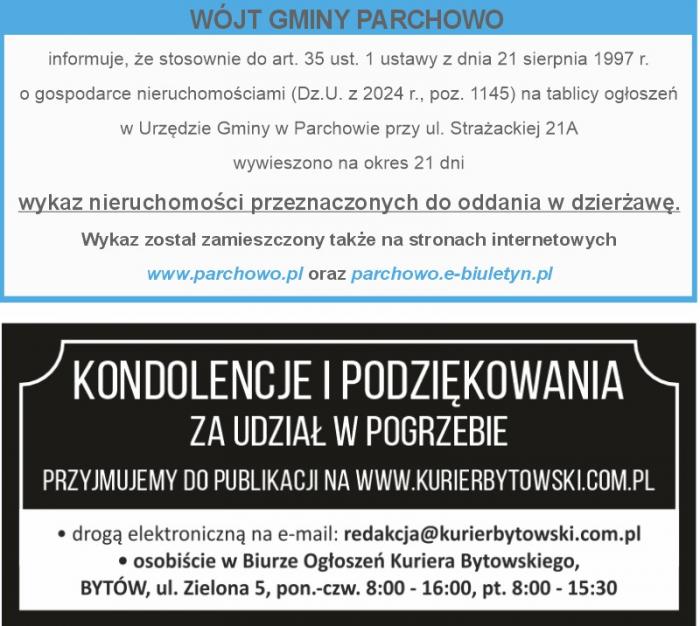 WÓJT GMINY PARCHOWO

informuje, że stosownie do art. 35 ust. 1 ustawy z dnia 21 sierpnia 1997 r. o gospodarce nieruchomościami (Dz.U. z 2024 r., poz. 1145) na tablicy ogłoszeń w Urzędzie Gminy w Parchowie przy ul. Strażackiej 21A wywieszono na okres 21 dni

wykaz nieruchomości przeznaczonych do oddania w dzierżawę.

Wykaz został zamieszczony także na stronach internetowych
www.parchowo.pl oraz parchowo.e-biuletyn.pl

KONDOLENCJE I PODZIĘKOWANIA
ZA UDZIAŁ W POGRZEBIE

PRZYJMUJEMY DO PUBLIKACJI NA WWW.KURIERBYTOWSKI.COM.PL

• drogą elektroniczną na e-mail: redakcja@kurierbytowski.com.pl
• osobiście w Biurze Ogłoszeń Kuriera Bytowskiego, BYTÓW, ul. Zielona 5, pon.-czw. 8:00 - 16:00, pt. 8:00 - 15:30